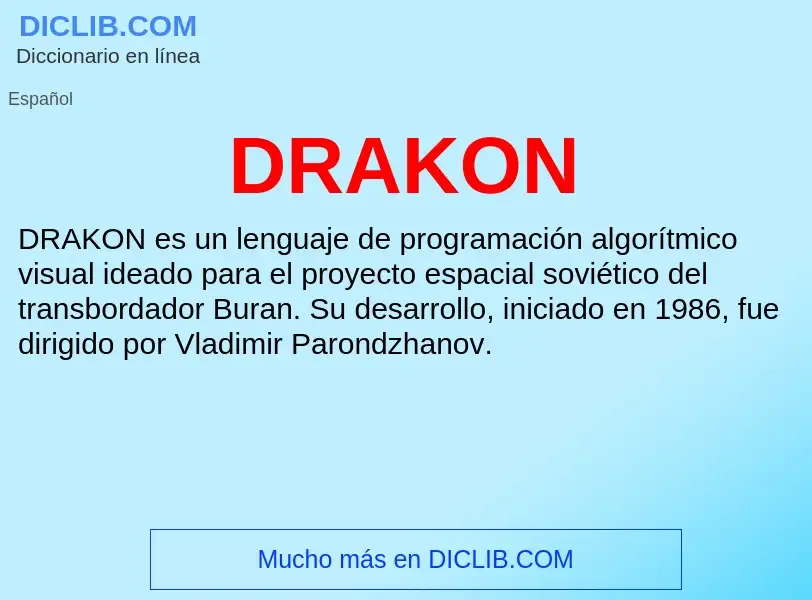 DICLIB.COM
Diccionario en línea

Español

DRAKON

DRAKON es un lenguaje de programación algorítmico visual ideado para el proyecto espacial soviético del transbordador Buran. Su desarrollo, iniciado en 1986, fue dirigido por Vladimir Parondzhanov.

Mucho más en DICLIB.COM